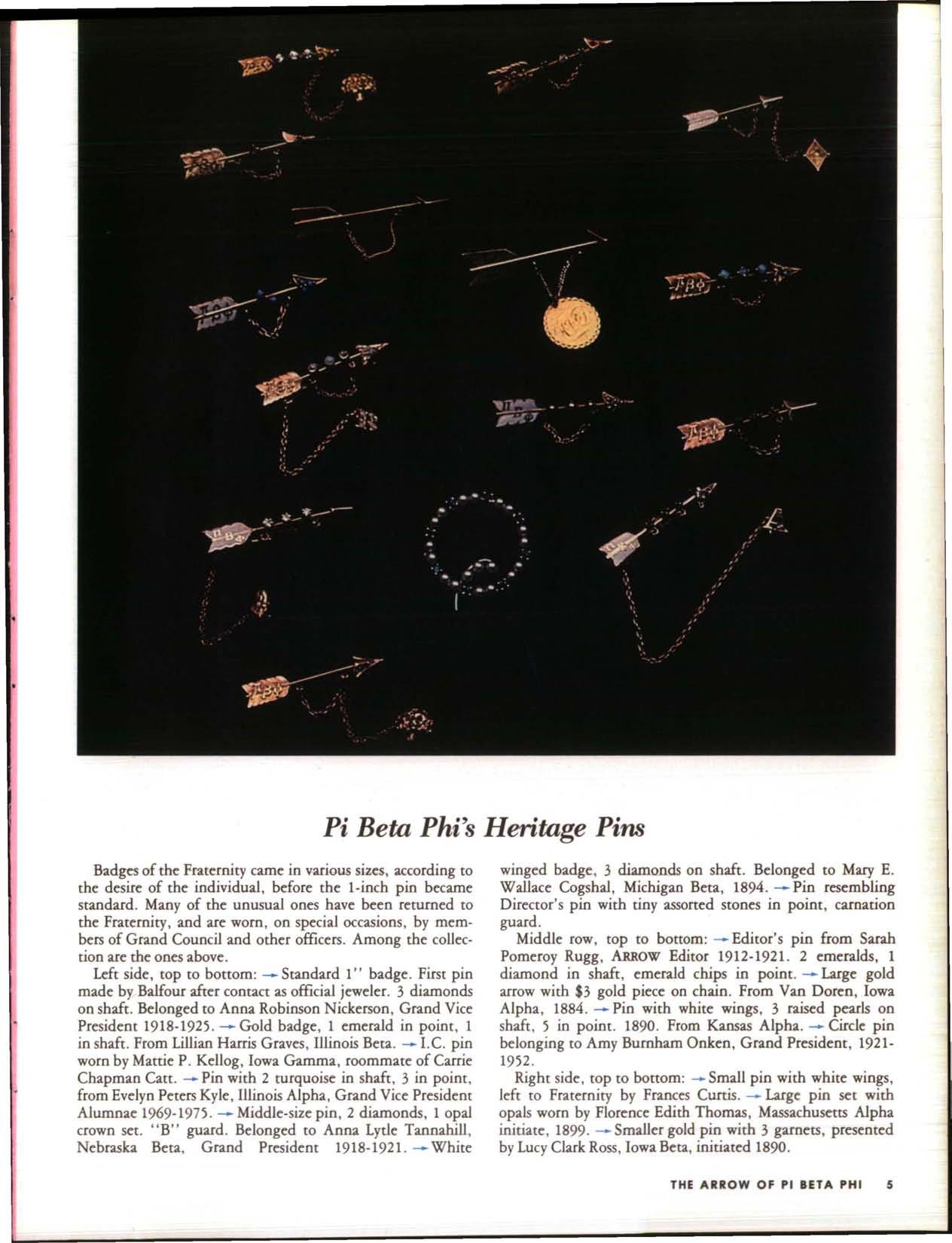 Pi Beta Phi's Heritage Pins

Badges of the Fraternity came in various sizes, according to the desire of the individual, before the 1-inch pin became standard. Many of the unusual ones have been returned to the Fraternity, and are worn, on special occasions, by members of Grand Council and other officers. Among the collection are the ones above.

Left side, top to bottom: → Standard 1" badge. First pin made by Balfour after contact as official jeweler. 3 diamonds on shaft. Belonged to Anna Robinson Nickerson, Grand Vice President 1918-1925. → Gold badge, 1 emerald in point, 1 in shaft. From Lillian Harris Graves, Illinois Beta. → I.C. pin worn by Mattie P. Kellog, Iowa Gamma, roommate of Carrie Chapman Catt. → Pin with 2 turquoise in shaft, 3 in point, from Evelyn Peters Kyle, Illinois Alpha, Grand Vice President Alumnae 1969-1975. → Middle-size pin, 2 diamonds, 1 opal crown set. "B" guard. Belonged to Anna Lytle Tannahill, Nebraska Beta, Grand President 1918-1921. → White winged badge, 3 diamonds on shaft. Belonged to Mary E. Wallace Cogshal, Michigan Beta, 1894. → Pin resembling Director's pin with tiny assorted stones in point, carnation guard.

Middle row, top to bottom: → Editor's pin from Sarah Pomeroy Rugg, ARROW Editor 1912-1921. 2 emeralds, 1 diamond in shaft, emerald chips in point. → Large gold arrow with $3 gold piece on chain. From Van Doren, Iowa Alpha, 1884. → Pin with white wings, 3 raised pearls on shaft, 5 in point. 1890. From Kansas Alpha. → Circle pin belonging to Amy Burnham Onken, Grand President, 1921-1952.

Right side, top to bottom: → Small pin with white wings, left to Fraternity by Frances Curtis. → Large pin set with opals worn by Florence Edith Thomas, Massachusetts Alpha initiate, 1899. → Smaller gold pin with 3 garnets, presented by Lucy Clark Ross, Iowa Beta, initiated 1890.

THE ARROW OF PI BETA PHI 5